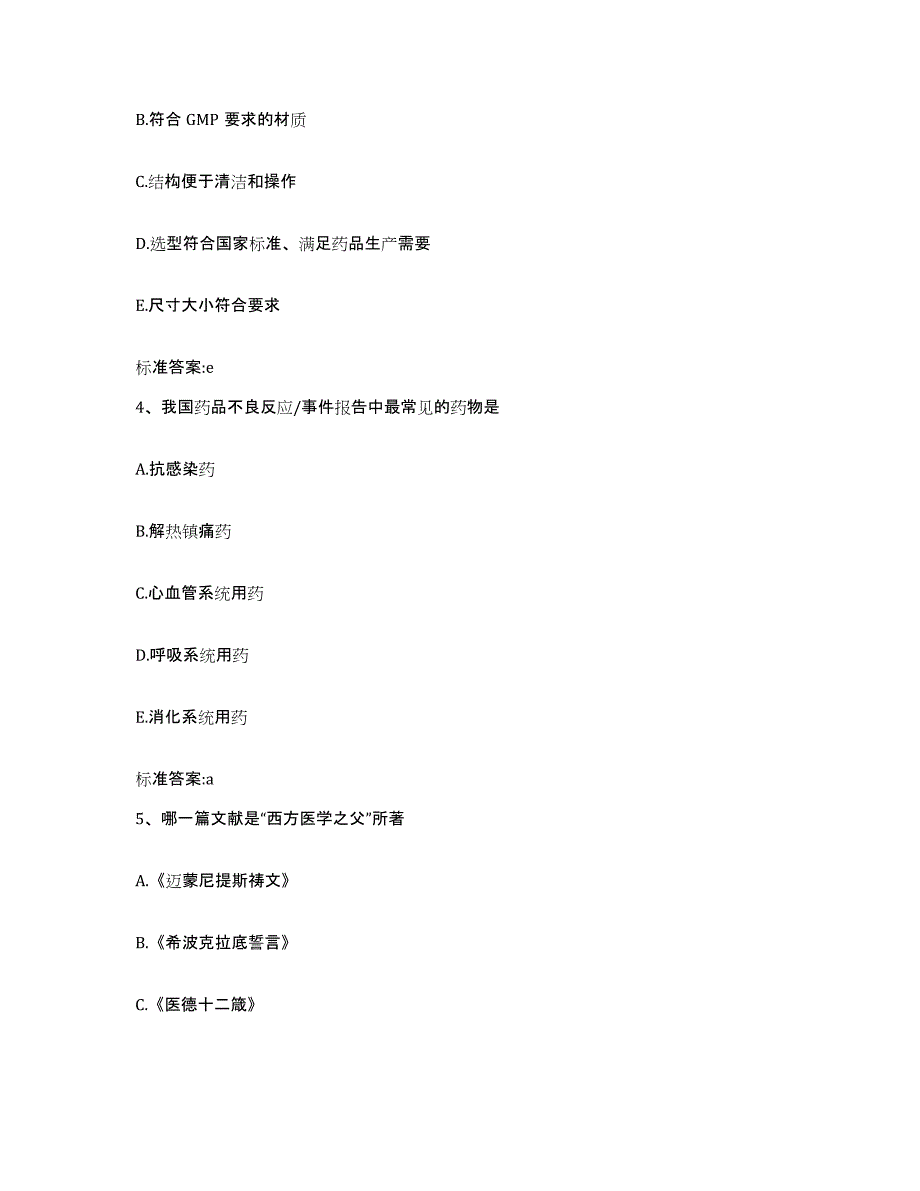 B.符合 GMP 要求的材质

C.结构便于清洁和操作

D.选型符合国家标准、满足药品生产需要

E.尺寸大小符合要求

标准答案:e

4、我国药品不良反应/事件报告中最常见的药物是

A.抗感染药

B.解热镇痛药

C.心血管系统用药

D.呼吸系统用药

E.消化系统用药

标准答案:a

5、哪一篇文献是“西方医学之父”所著

A.《迈蒙尼提斯祷文》

B.《希波克拉底誓言》

C.《医德十二箴》